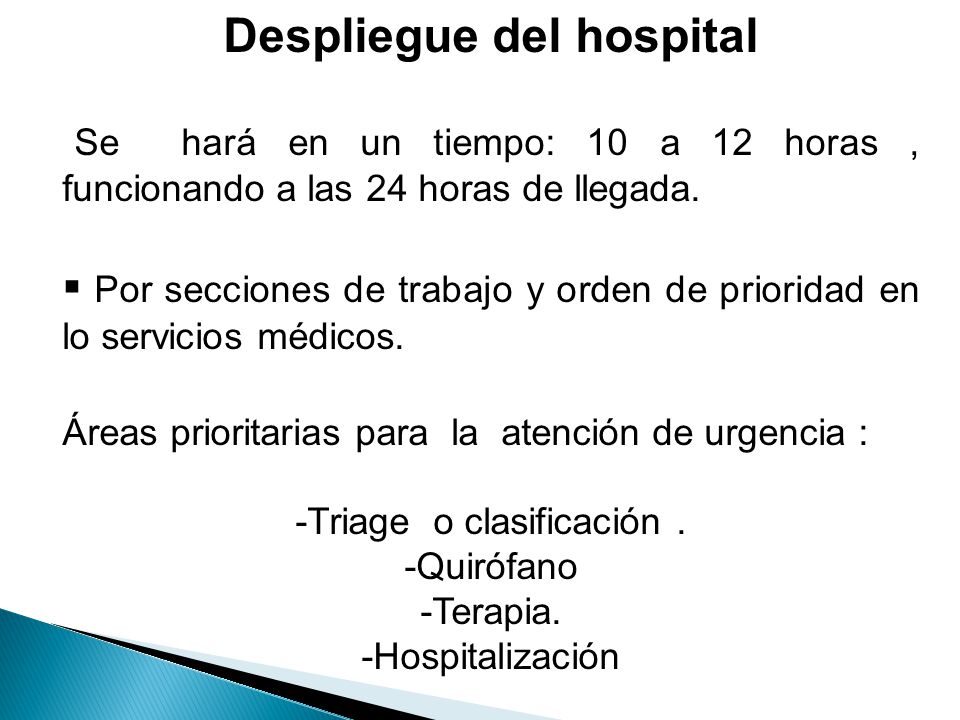 Despliegue del hospital

Se hará en un tiempo: 10 a 12 horas , funcionando a las 24 horas de llegada.

▪ Por secciones de trabajo y orden de prioridad en lo servicios médicos.

Áreas prioritarias para la atención de urgencia :

-Triage o clasificación .
-Quirófano
-Terapia.
-Hospitalización